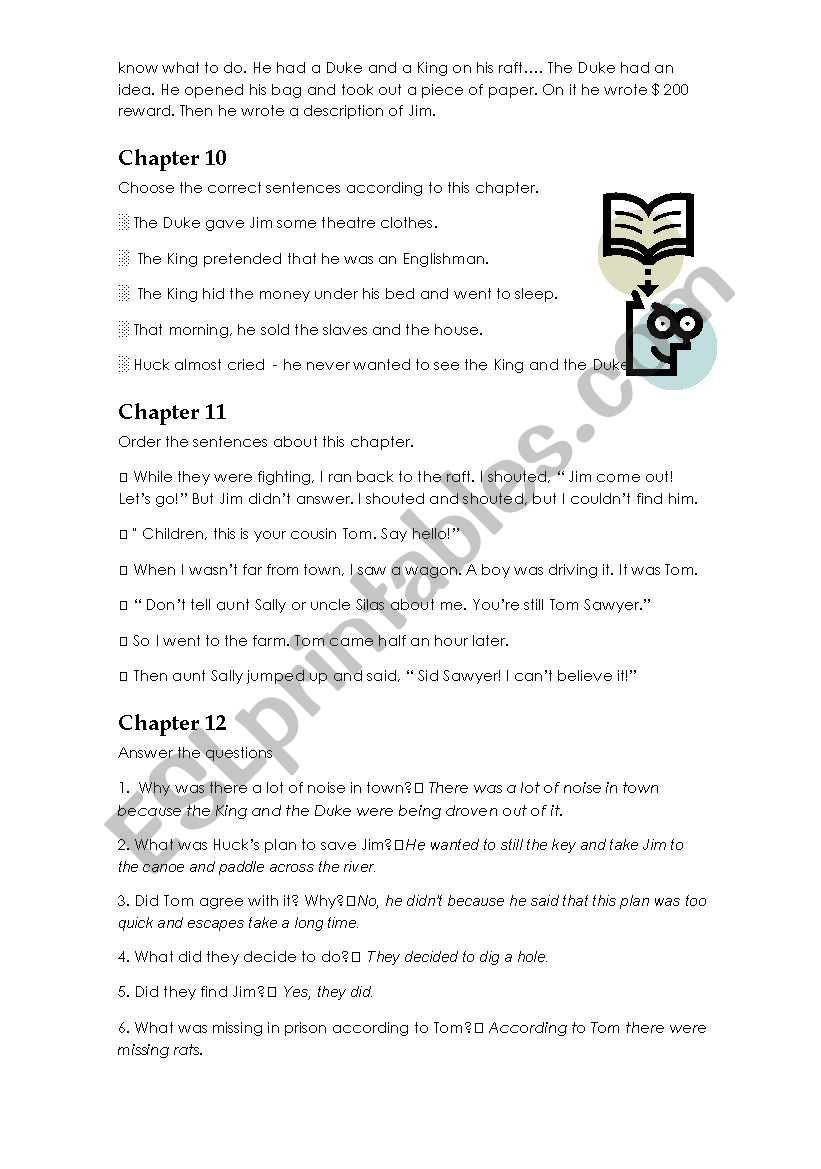 know what to do. He had a Duke and a King on his raft…. The Duke had an idea. He opened his bag and took out a piece of paper. On it he wrote $ 200 reward. Then he wrote a description of Jim.

Chapter 10

Choose the correct sentences according to this chapter.

░ The Duke gave Jim some theatre clothes.

░ The King pretended that he was an Englishman.

░ The King hid the money under his bed and went to sleep.

░ That morning, he sold the slaves and the house.

░ Huck almost cried - he never wanted to see the King and the Duke

Chapter 11

Order the sentences about this chapter.

□ While they were fighting, I ran back to the raft. I shouted, " Jim come out! Let's go!" But Jim didn't answer. I shouted and shouted, but I couldn't find him.

□ " Children, this is your cousin Tom. Say hello!"

□ When I wasn't far from town, I saw a wagon. A boy was driving it. It was Tom.

□ " Don't tell aunt Sally or uncle Silas about me. You're still Tom Sawyer."

□ So I went to the farm. Tom came half an hour later.

□ Then aunt Sally jumped up and said, " Sid Sawyer! I can't believe it!"

Chapter 12

Answer the questions

1. Why was there a lot of noise in town?□ There was a lot of noise in town because the King and the Duke were being droven out of it.

2. What was Huck's plan to save Jim?□He wanted to still the key and take Jim to the canoe and paddle across the river.

3. Did Tom agree with it? Why?□No, he didn't because he said that this plan was too quick and escapes take a long time.

4. What did they decide to do?□ They decided to dig a hole.

5. Did they find Jim?□ Yes, they did.

6. What was missing in prison according to Tom?□ According to Tom there were missing rats.

ESLprintables.com